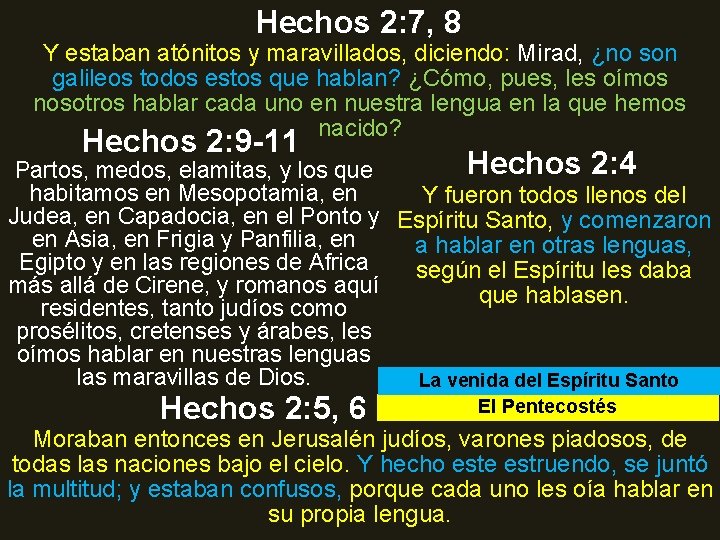 Hechos 2:7, 8

Y estaban atónitos y maravillados, diciendo: Mirad, ¿no son galileos todos estos que hablan? ¿Cómo, pues, les oímos nosotros hablar cada uno en nuestra lengua en la que hemos nacido?

Hechos 2:9-11

Partos, medos, elamitas, y los que habitamos en Mesopotamia, en Judea, en Capadocia, en el Ponto y en Asia, en Frigia y Panfilia, en Egipto y en las regiones de Africa más allá de Cirene, y romanos aquí residentes, tanto judíos como prosélitos, cretenses y árabes, les oímos hablar en nuestras lenguas las maravillas de Dios.

Hechos 2:4

Y fueron todos llenos del Espíritu Santo, y comenzaron a hablar en otras lenguas, según el Espíritu les daba que hablasen.

La venida del Espíritu Santo

El Pentecostés

Hechos 2:5, 6

Moraban entonces en Jerusalén judíos, varones piadosos, de todas las naciones bajo el cielo. Y hecho este estruendo, se juntó la multitud; y estaban confusos, porque cada uno les oía hablar en su propia lengua.